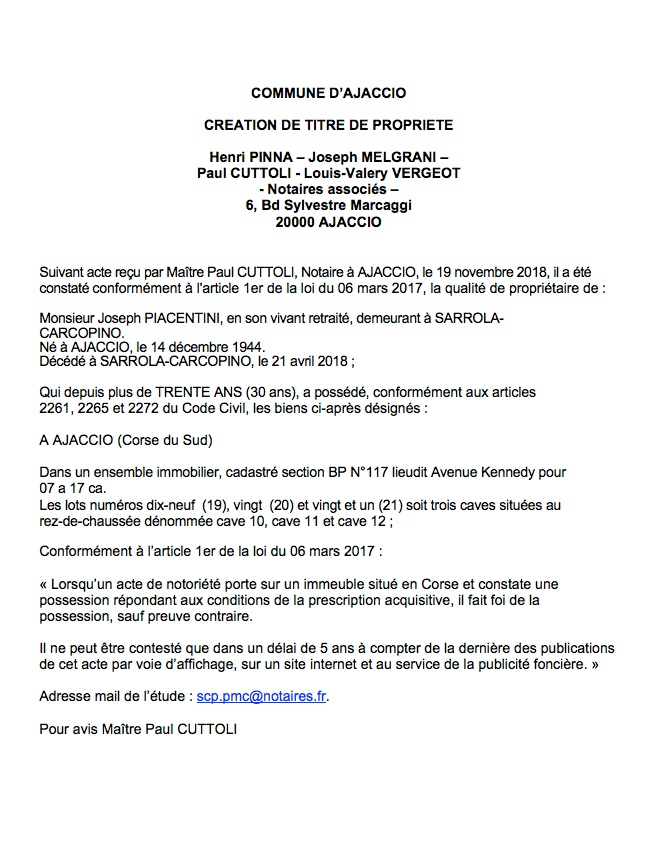 COMMUNE D'AJACCIO

CREATION DE TITRE DE PROPRIETE

Henri PINNA – Joseph MELGRANI –
Paul CUTTOLI - Louis-Valery VERGEOT
- Notaires associés –
6, Bd Sylvestre Marcaggi
20000 AJACCIO

Suivant acte reçu par Maître Paul CUTTOLI, Notaire à AJACCIO, le 19 novembre 2018, il a été constaté conformément à l'article 1er de la loi du 06 mars 2017, la qualité de propriétaire de :

Monsieur Joseph PIACENTINI, en son vivant retraité, demeurant à SARROLA-CARCOPINO.
Né à AJACCIO, le 14 décembre 1944.
Décédé à SARROLA-CARCOPINO, le 21 avril 2018 ;

Qui depuis plus de TRENTE ANS (30 ans), a possédé, conformément aux articles 2261, 2265 et 2272 du Code Civil, les biens ci-après désignés :

A AJACCIO (Corse du Sud)

Dans un ensemble immobilier, cadastré section BP N°117 lieudit Avenue Kennedy pour 07 a 17 ca.
Les lots numéros dix-neuf (19), vingt (20) et vingt et un (21) soit trois caves situées au rez-de-chaussée dénommée cave 10, cave 11 et cave 12 ;

Conformément à l'article 1er de la loi du 06 mars 2017 :

« Lorsqu'un acte de notoriété porte sur un immeuble situé en Corse et constate une possession répondant aux conditions de la prescription acquisitive, il fait foi de la possession, sauf preuve contraire.

Il ne peut être contesté que dans un délai de 5 ans à compter de la dernière des publications de cet acte par voie d'affichage, sur un site internet et au service de la publicité foncière. »

Adresse mail de l'étude : scp.pmc@notaires.fr.

Pour avis Maître Paul CUTTOLI